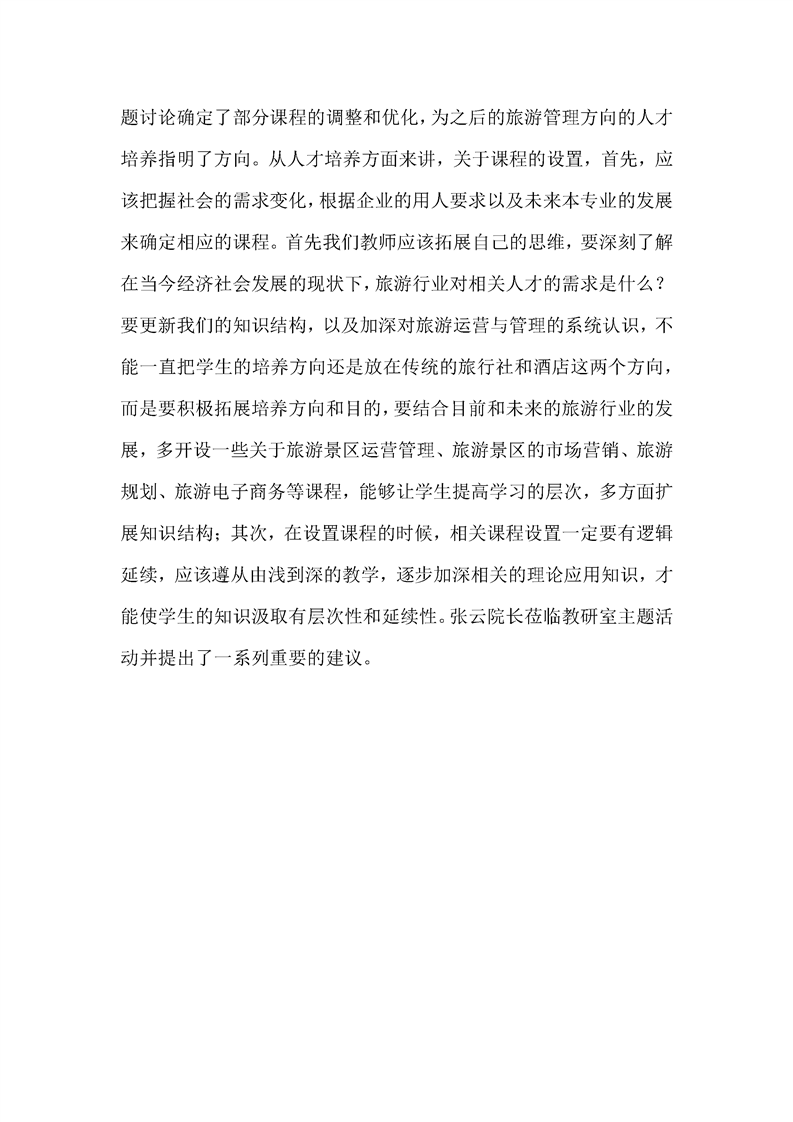 题讨论确定了部分课程的调整和优化，为之后的旅游管理方向的人才培养指明了方向。从人才培养方面来讲，关于课程的设置，首先，应该把握社会的需求变化，根据企业的用人要求以及未来本专业的发展来确定相应的课程。首先我们教师应该拓展自己的思维，要深刻了解在当今经济社会发展的现状下，旅游行业对相关人才的需求是什么？要更新我们的知识结构，以及加深对旅游运营与管理的系统认识，不能一直把学生的培养方向还是放在传统的旅行社和酒店这两个方向，而是要积极拓展培养方向和目的，要结合目前和未来的旅游行业的发展，多开设一些关于旅游景区运营管理、旅游景区的市场营销、旅游规划、旅游电子商务等课程，能够让学生提高学习的层次，多方面扩展知识结构；其次，在设置课程的时候，相关课程设置一定要有逻辑延续，应该遵从由浅到深的教学，逐步加深相关的理论应用知识，才能使学生的知识汲取有层次性和延续性。张云院长莅临教研室主题活动并提出了一系列重要的建议。